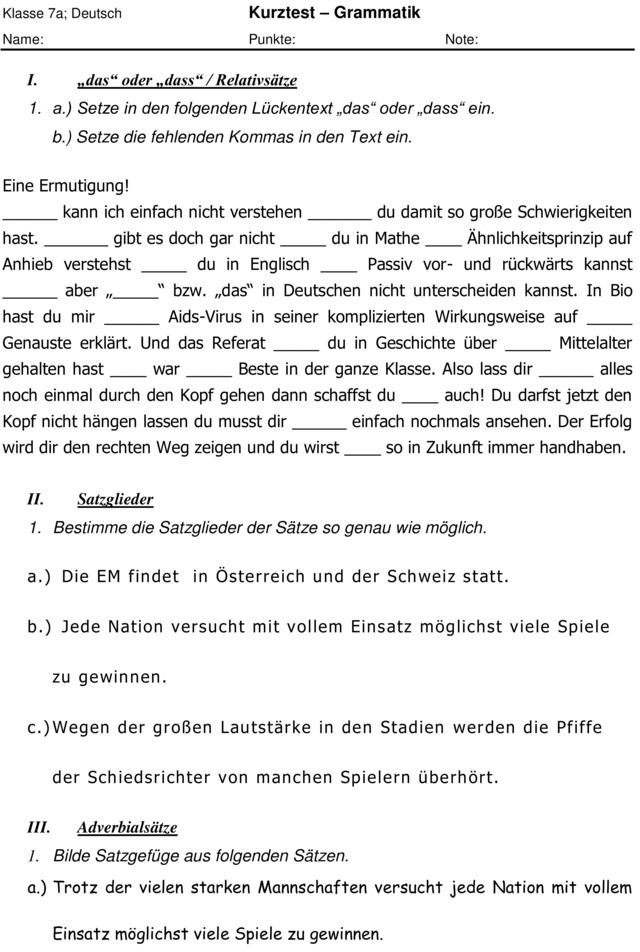 Klasse 7a; Deutsch
Kurztest – Grammatik
Name: Punkte: Note:

I. „das“ oder „dass“ / Relativsätze
1. a.) Setze in den folgenden Lückentext „das“ oder „dass“ ein.
b.) Setze die fehlenden Kommas in den Text ein.

Eine Ermutigung!
______ kann ich einfach nicht verstehen _______ du damit so große Schwierigkeiten hast. _______ gibt es doch gar nicht _____ du in Mathe ____ Ähnlichkeitsprinzip auf Anhieb verstehst _____ du in Englisch ____ Passiv vor- und rückwärts kannst ______ aber „_____“ bzw. „das“ in Deutschen nicht unterscheiden kannst. In Bio hast du mir ______ Aids-Virus in seiner komplizierten Wirkungsweise auf _____ Genauste erklärt. Und das Referat _____ du in Geschichte über _____ Mittelalter gehalten hast ____ war _____ Beste in der ganze Klasse. Also lass dir ______ alles noch einmal durch den Kopf gehen dann schaffst du ____ auch! Du darfst jetzt den Kopf nicht hängen lassen du musst dir ______ einfach nochmals ansehen. Der Erfolg wird dir den rechten Weg zeigen und du wirst ____ so in Zukunft immer handhaben.

II. Satzglieder
1. Bestimme die Satzglieder der Sätze so genau wie möglich.

a.) Die EM findet in Österreich und der Schweiz statt.

b.) Jede Nation versucht mit vollem Einsatz möglichst viele Spiele zu gewinnen.

c.) Wegen der großen Lautstärke in den Stadien werden die Pfiffe der Schiedsrichter von manchen Spielern überhört.

III. Adverbialsätze
1. Bilde Satzgefüge aus folgenden Sätzen.
a.) Trotz der vielen starken Mannschaften versucht jede Nation mit vollem Einsatz möglichst viele Spiele zu gewinnen.